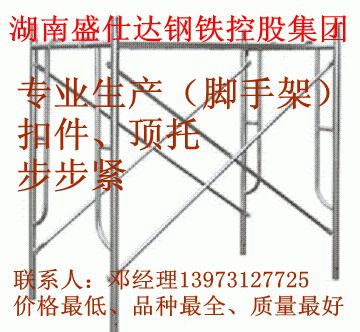 湖南盛仕达钢铁控股集团

专业生产（脚手架）
扣件、顶托
步步紧

联系人：邓经理13973127725
价格最低、品种最全、质量最好